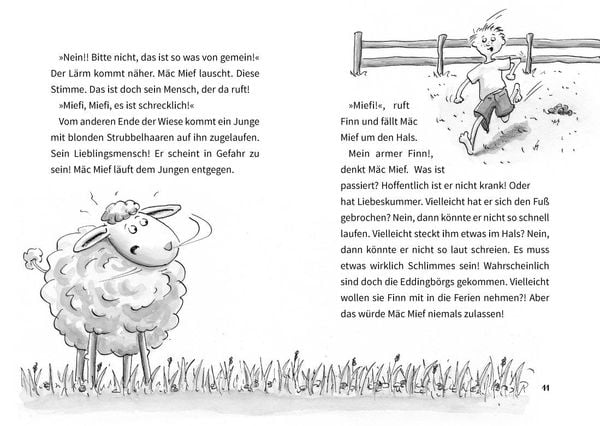 »Nein!! Bitte nicht, das ist so was von gemein!« Der Lärm kommt näher. Mäc Mief lauscht. Diese Stimme. Das ist doch sein Mensch, der da ruft!

»Miefi, Miefi, es ist schrecklich!«

Vom anderen Ende der Wiese kommt ein Junge mit blonden Strubbelhaaren auf ihn zugelaufen. Sein Lieblingsmensch! Er scheint in Gefahr zu sein! Mäc Mief läuft dem Jungen entgegen.

»Miefi!«, ruft Finn und fällt Mäc Mief um den Hals.

Mein armer Finn!, denkt Mäc Mief. Was ist passiert? Hoffentlich ist er nicht krank! Oder hat Liebeskummer. Vielleicht hat er sich den Fuß gebrochen? Nein, dann könnte er nicht so schnell laufen. Vielleicht steckt ihm etwas im Hals? Nein, dann könnte er nicht so laut schreien. Es muss etwas wirklich Schlimmes sein! Wahrscheinlich sind doch die Eddingbörgs gekommen. Vielleicht wollen sie Finn mit in die Ferien nehmen?! Aber das würde Mäc Mief niemals zulassen!

11